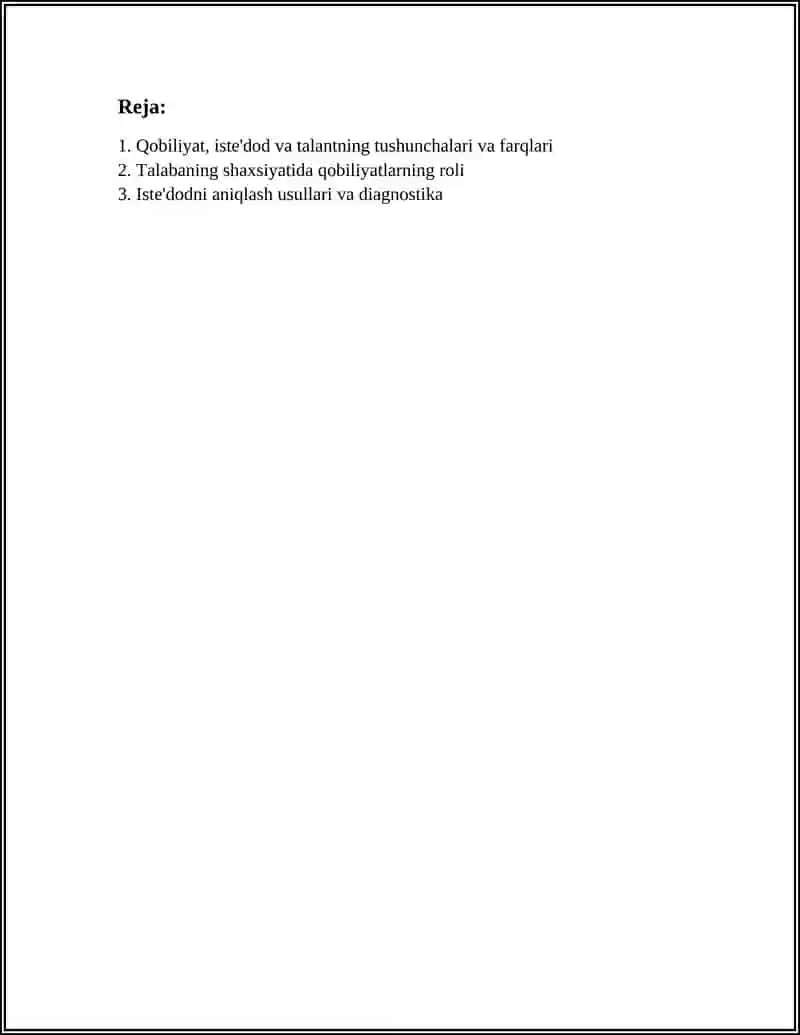 Reja:

1. Qobiliyat, iste'dod va talantning tushunchalari va farqlari
2. Talabaning shaxsiyatida qobiliyatlarning roli
3. Iste'dodni aniqlash usullari va diagnostika